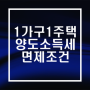 1가구1주택
양도소득세
면제조건